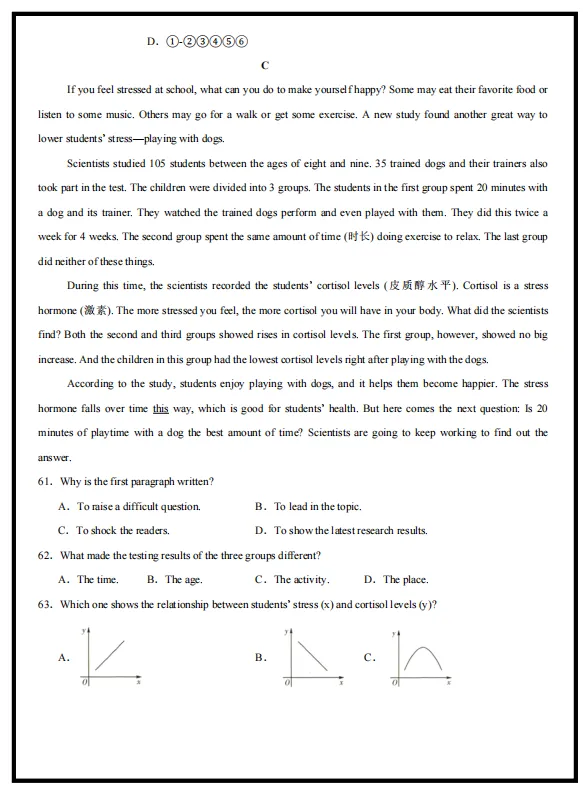 D. ①-②③④⑤⑥

C

If you feel stressed at school, what can you do to make yourself happy? Some may eat their favorite food or listen to some music. Others may go for a walk or get some exercise. A new study found another great way to lower students' stress—playing with dogs.

Scientists studied 105 students between the ages of eight and nine. 35 trained dogs and their trainers also took part in the test. The children were divided into 3 groups. The students in the first group spent 20 minutes with a dog and its trainer. They watched the trained dogs perform and even played with them. They did this twice a week for 4 weeks. The second group spent the same amount of time (时长) doing exercise to relax. The last group did neither of these things.

During this time, the scientists recorded the students' cortisol levels (皮质醇水平). Cortisol is a stress hormone (激素). The more stressed you feel, the more cortisol you will have in your body. What did the scientists find? Both the second and third groups showed rises in cortisol levels. The first group, however, showed no big increase. And the children in this group had the lowest cortisol levels right after playing with the dogs.

According to the study, students enjoy playing with dogs, and it helps them become happier. The stress hormone falls over time this way, which is good for students' health. But here comes the next question: Is 20 minutes of playtime with a dog the best amount of time? Scientists are going to keep working to find out the answer.

61. Why is the first paragraph written?

A. To raise a difficult question.
B. To lead in the topic.
C. To shock the readers.
D. To show the latest research results.

62. What made the testing results of the three groups different?

A. The time.
B. The age.
C. The activity.
D. The place.

63. Which one shows the relationship between students' stress (x) and cortisol levels (y)?

A. y O x
B. y O x
C. y O x